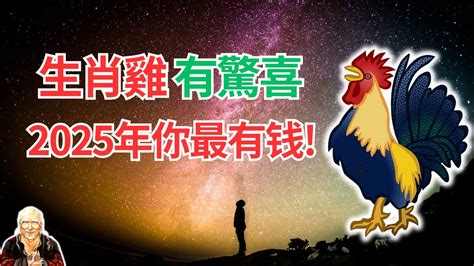 生肖雞 有驚喜
2025年你最有钱!